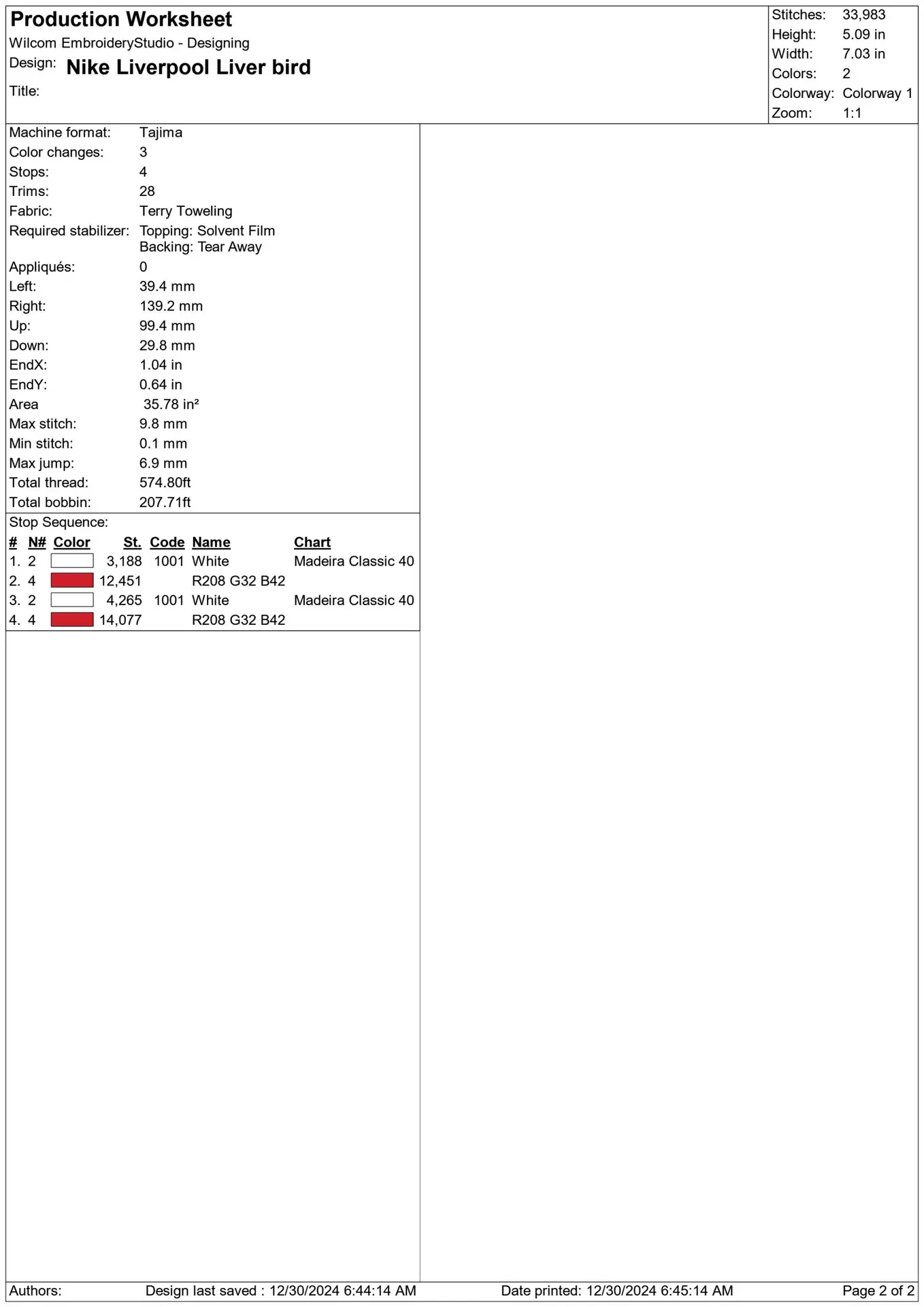 Production Worksheet
Wilcom EmbroideryStudio - Designing
Design: Nike Liverpool Liver bird
Title:

Stitches: 33,983
Height: 5.09 in
Width: 7.03 in
Colors: 2
Colorway: Colorway 1
Zoom: 1:1

Machine format: Tajima
Color changes: 3
Stops: 4
Trims: 28
Fabric: Terry Toweling
Required stabilizer: Topping: Solvent Film
Backing: Tear Away
Appliqués: 0
Left: 39.4 mm
Right: 139.2 mm
Up: 99.4 mm
Down: 29.8 mm
EndX: 1.04 in
EndY: 0.64 in
Area 35.78 in²
Max stitch: 9.8 mm
Min stitch: 0.1 mm
Max jump: 6.9 mm
Total thread: 574.80ft
Total bobbin: 207.71ft

Stop Sequence:

| # | N# | Color | St. | Code | Name | Chart |
|---|---|---|---|---|---|---|
| 1. | 2 | | 3,188 | 1001 | White | Madeira Classic 40 |
| 2. | 4 | | 12,451 | | R208 G32 B42 | |
| 3. | 2 | | 4,265 | 1001 | White | Madeira Classic 40 |
| 4. | 4 | | 14,077 | | R208 G32 B42 | |

Authors: Design last saved : 12/30/2024 6:44:14 AM Date printed: 12/30/2024 6:45:14 AM Page 2 of 2